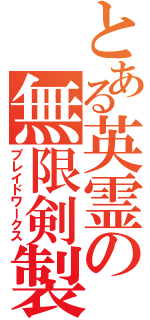 とある英霊の無限剣製

ブレイドワークス